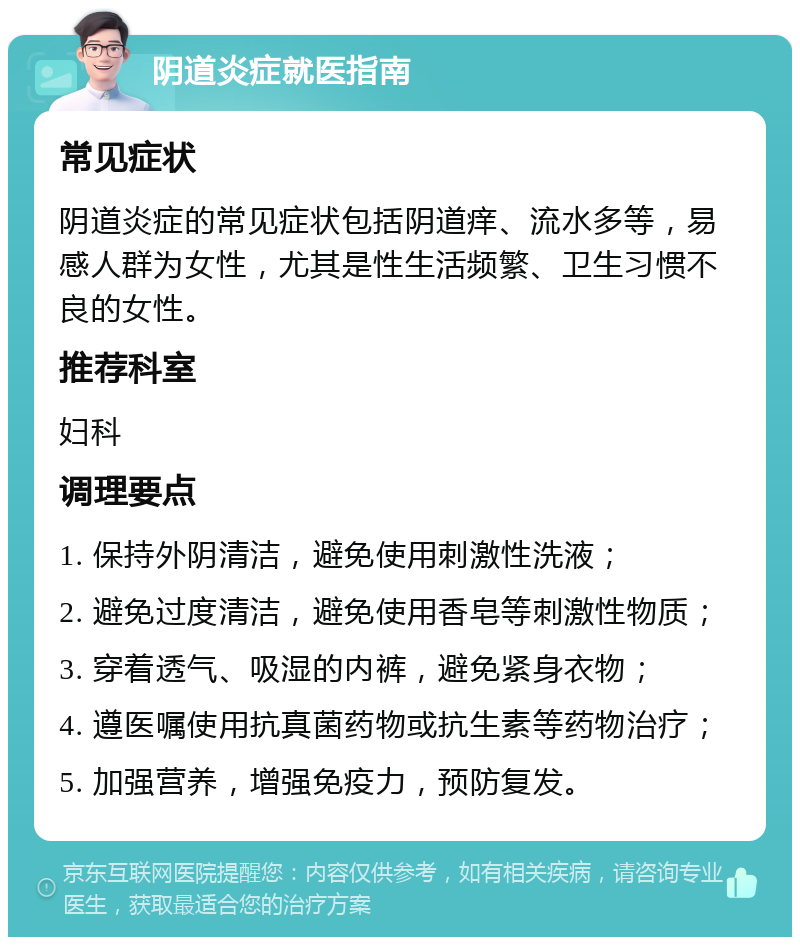 阴道炎症就医指南

常见症状

阴道炎症的常见症状包括阴道痒、流水多等，易感人群为女性，尤其是性生活频繁、卫生习惯不良的女性。

推荐科室

妇科

调理要点

1. 保持外阴清洁，避免使用刺激性洗液；
2. 避免过度清洁，避免使用香皂等刺激性物质；
3. 穿着透气、吸湿的内裤，避免紧身衣物；
4. 遵医嘱使用抗真菌药物或抗生素等药物治疗；
5. 加强营养，增强免疫力，预防复发。

京东互联网医院提醒您：内容仅供参考，如有相关疾病，请咨询专业医生，获取最适合您的治疗方案